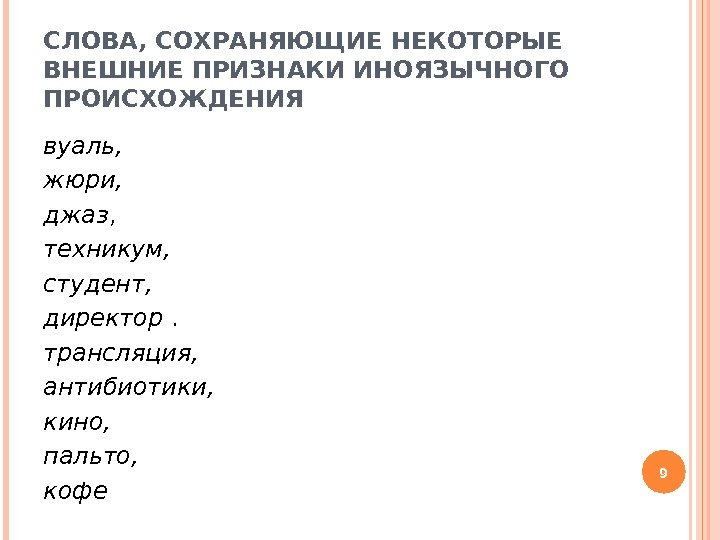 СЛОВА, СОХРАНЯЮЩИЕ НЕКОТОРЫЕ ВНЕШНИЕ ПРИЗНАКИ ИНОЯЗЫЧНОГО ПРОИСХОЖДЕНИЯ

вуаль,
жюри,
джаз,
техникум,
студент,
директор .
трансляция,
антибиотики,
кино,
пальто,
кофе

9